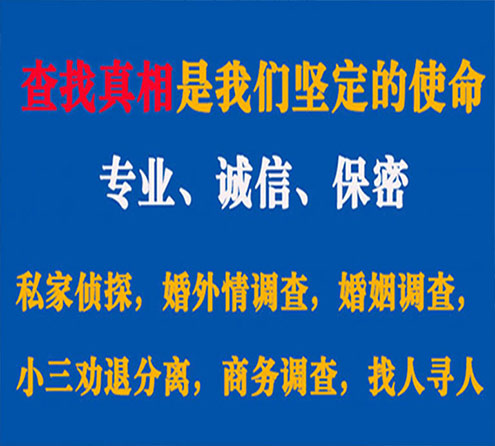 查找真相是我们坚定的使命

专业、诚信、保密

私家侦探，婚外情调查，婚姻调查，

小三劝退分离，商务调查，找人寻人